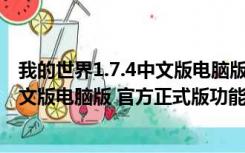 我的世界1.7.4中文版电脑版
文版电脑版 官方正式版功能